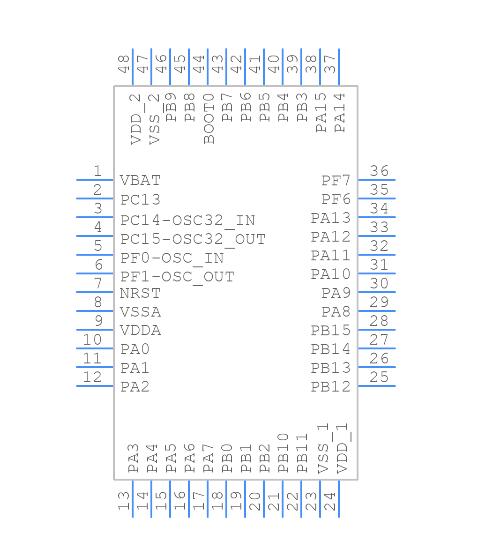 48 47 46 45 44 43 42 41 40 39 38 37

VDD_2 VSS_2 PB9 PB8 BOOT0 PB7 PB6 PB5 PB4 PB3 PA15 PA14

1 VBAT
2 PC13
3 PC14-OSC32_IN
4 PC15-OSC32_OUT
5 PF0-OSC_IN
6 PF1-OSC_OUT
7 NRST
8 VSSA
9 VDDA
10 PA0
11 PA1
12 PA2

PF7 36
PF6 35
PA13 34
PA12 33
PA11 32
PA10 31
PA9 30
PA8 29
PB15 28
PB14 27
PB13 26
PB12 25

PA3 PA4 PA5 PA6 PA7 PB0 PB1 PB2 PB10 PB11 VSS_1 VDD_1

13 14 15 16 17 18 19 20 21 22 23 24